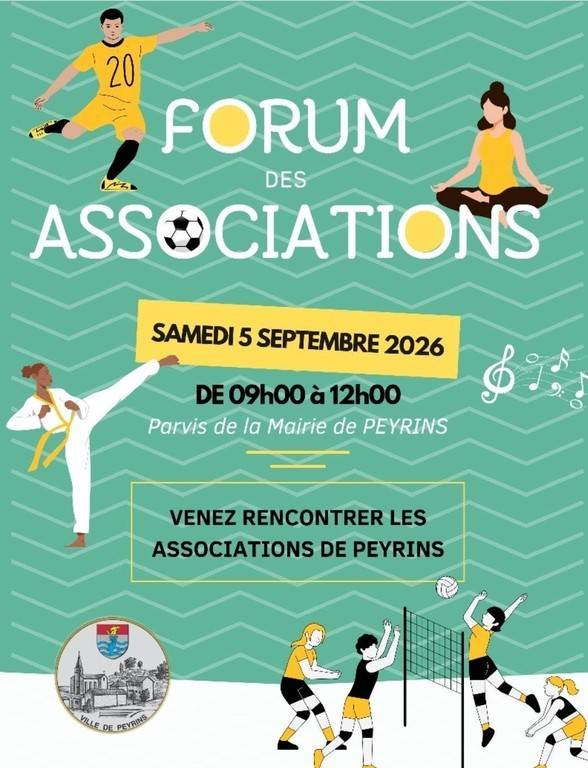 20

FORUM
DES
ASSOCIATIONS

SAMEDI 5 SEPTEMBRE 2026

DE 09h00 à 12h00
Parvis de la Mairie de PEYRINS

VENEZ RENCONTRER LES ASSOCIATIONS DE PEYRINS

VILLE DE PEYRINS